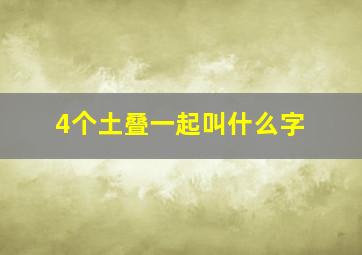 4个土叠一起叫什么字